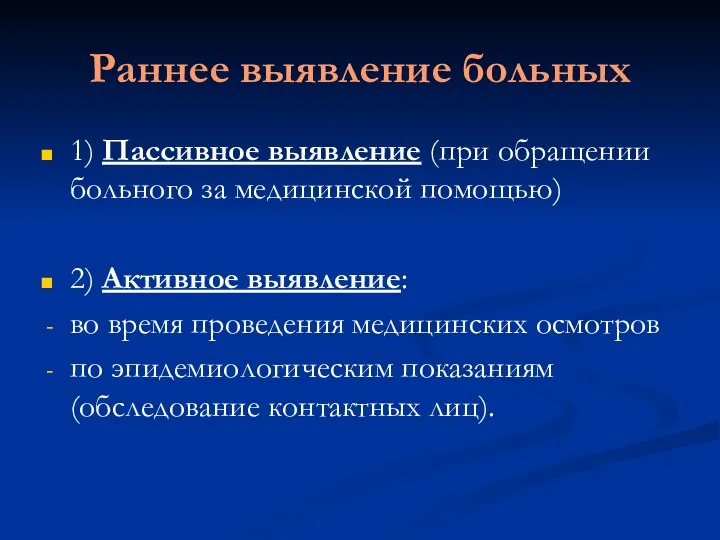 Раннее выявление больных

1) Пассивное выявление (при обращении больного за медицинской помощью)

2) Активное выявление:
- во время проведения медицинских осмотров
- по эпидемиологическим показаниям (обследование контактных лиц).